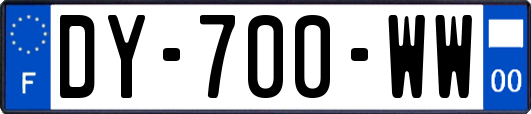 F
DY-700-WW
00